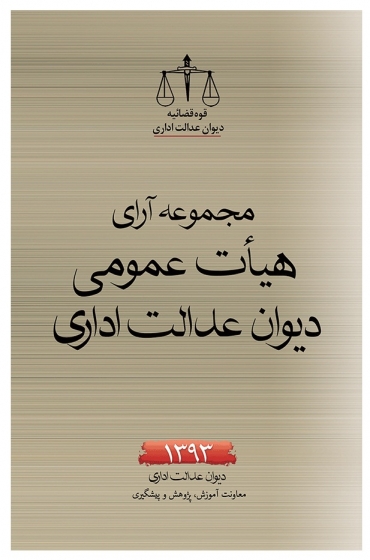 قوه قضائیه
دیوان عدالت اداری

مجموعه آرای
هیأت عمومی
دیوان عدالت اداری

۱۳۹۳
دیوان عدالت اداری
معاونت آموزش، پژوهش و پیشگیری